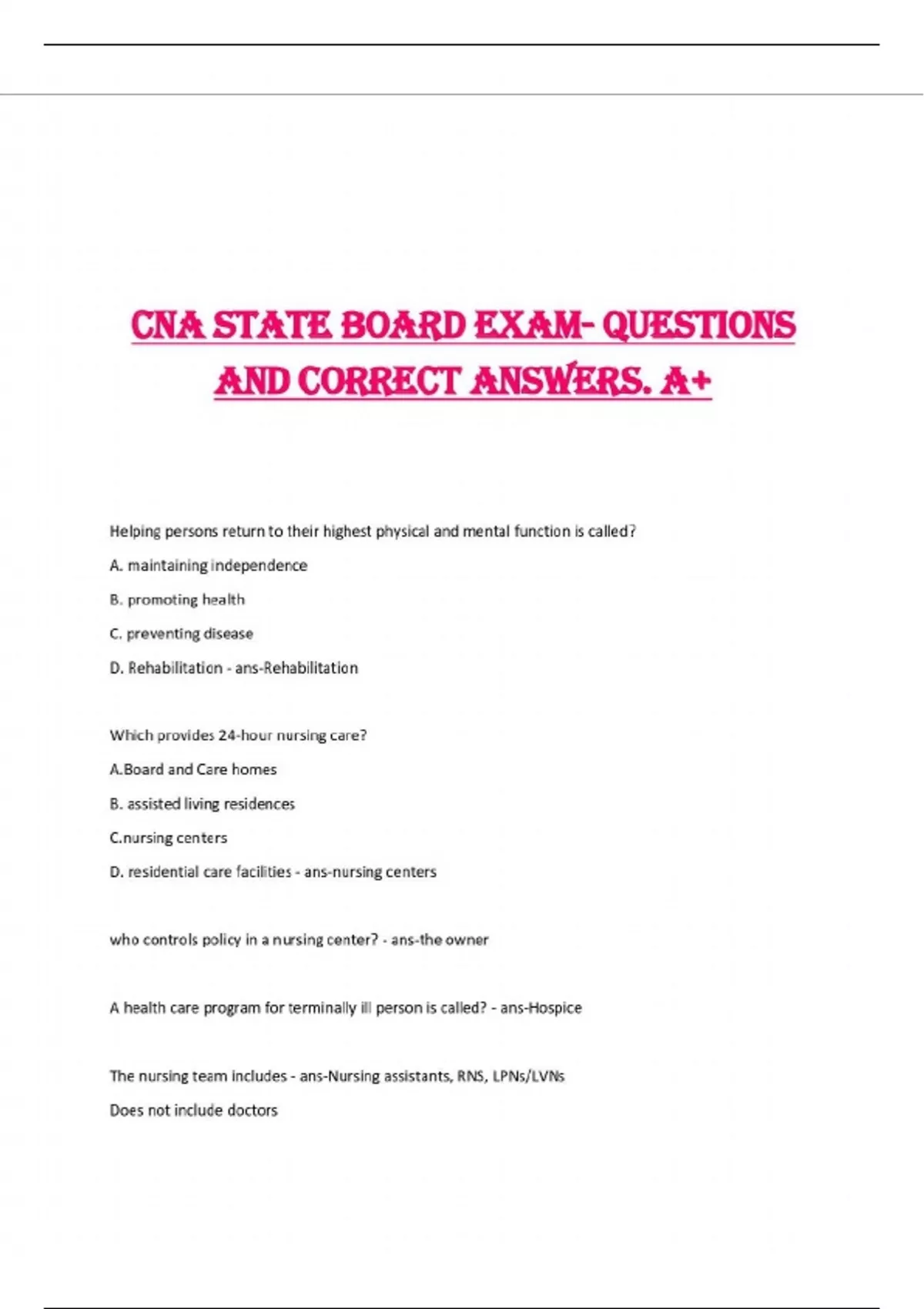 CNA STATE BOARD EXAM- QUESTIONS AND CORRECT ANSWERS. A+

Helping persons return to their highest physical and mental function is called?

A. maintaining independence

B. promoting health

C. preventing disease

D. Rehabilitation - ans-Rehabilitation

Which provides 24-hour nursing care?

A.Board and Care homes

B. assisted living residences

C.nursing centers

D. residential care facilities - ans-nursing centers

who controls policy in a nursing center? - ans-the owner

A health care program for terminally ill person is called? - ans-Hospice

The nursing team includes - ans-Nursing assistants, RNS, LPNs/LVNs

Does not include doctors